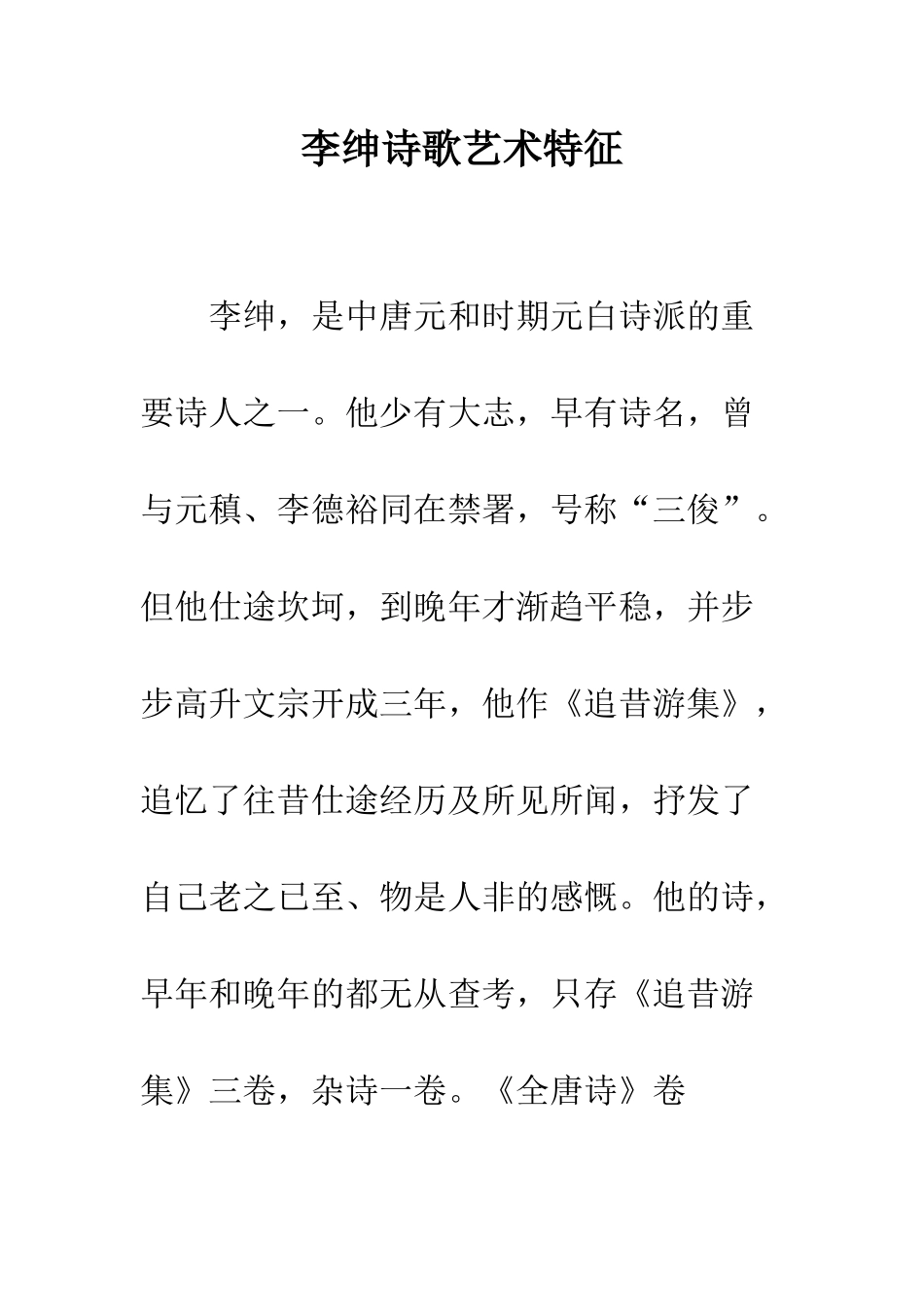 李绅诗歌艺术特征

李绅，是中唐元和时期元白诗派的重要诗人之一。他少有大志，早有诗名，曾与元稹、李德裕同在禁署，号称“三俊”。但他仕途坎坷，到晚年才渐趋平稳，并步步高升文宗开成三年，他作《追昔游集》，追忆了往昔仕途经历及所见所闻，抒发了自己老之已至、物是人非的感慨。他的诗，早年和晚年的都无从查考，只存《追昔游集》三卷，杂诗一卷。《全唐诗》卷